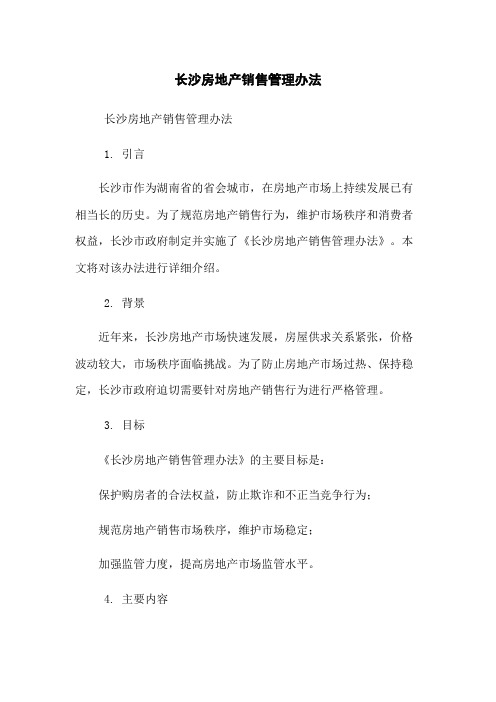 长沙房地产销售管理办法

长沙房地产销售管理办法

1. 引言

长沙市作为湖南省的省会城市，在房地产市场上持续发展已有相当长的历史。为了规范房地产销售行为，维护市场秩序和消费者权益，长沙市政府制定并实施了《长沙房地产销售管理办法》。本文将对该办法进行详细介绍。

2. 背景

近年来，长沙房地产市场快速发展，房屋供求关系紧张，价格波动较大，市场秩序面临挑战。为了防止房地产市场过热、保持稳定，长沙市政府迫切需要针对房地产销售行为进行严格管理。

3. 目标

《长沙房地产销售管理办法》的主要目标是：

保护购房者的合法权益，防止欺诈和不正当竞争行为；

规范房地产销售市场秩序，维护市场稳定；

加强监管力度，提高房地产市场监管水平。

4. 主要内容